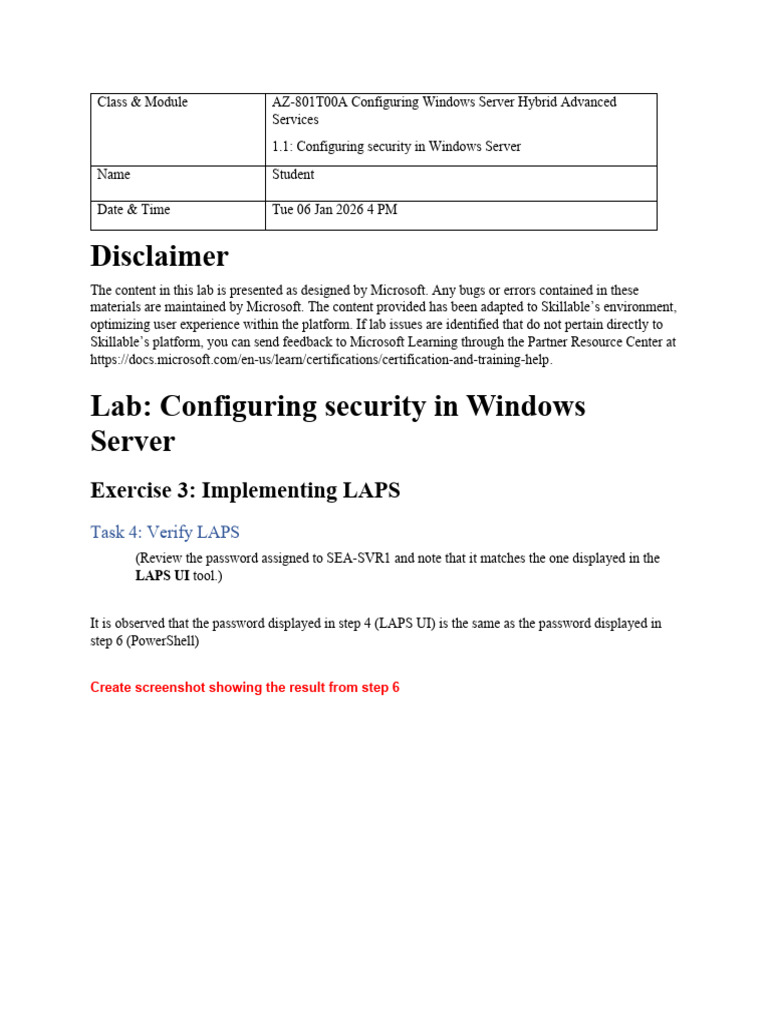 | Class & Module | AZ-801T00A Configuring Windows Server Hybrid Advanced Services 1.1: Configuring security in Windows Server |
|---|---|
| Name | Student |
| Date & Time | Tue 06 Jan 2026 4 PM |

Disclaimer

The content in this lab is presented as designed by Microsoft. Any bugs or errors contained in these materials are maintained by Microsoft. The content provided has been adapted to Skillable's environment, optimizing user experience within the platform. If lab issues are identified that do not pertain directly to Skillable's platform, you can send feedback to Microsoft Learning through the Partner Resource Center at https://docs.microsoft.com/en-us/learn/certifications/certification-and-training-help.

Lab: Configuring security in Windows Server

Exercise 3: Implementing LAPS

Task 4: Verify LAPS

(Review the password assigned to SEA-SVR1 and note that it matches the one displayed in the LAPS UI tool.)

It is observed that the password displayed in step 4 (LAPS UI) is the same as the password displayed in step 6 (PowerShell)

Create screenshot showing the result from step 6